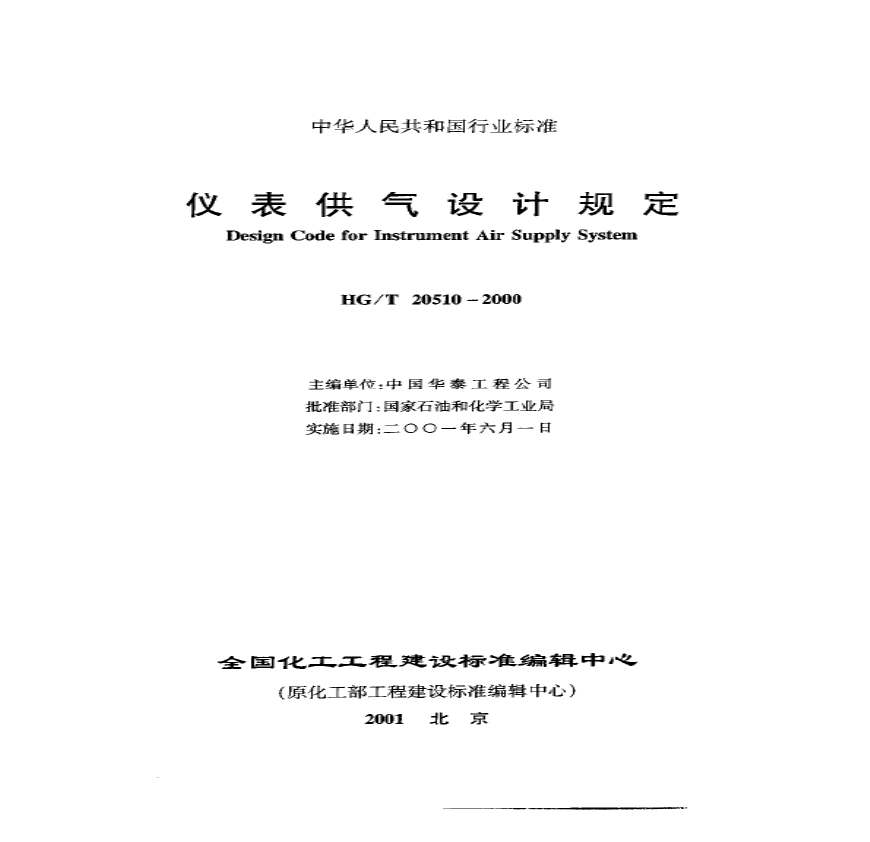 中华人民共和国行业标准

仪表供气设计规定

Design Code for Instrument Air Supply System

HG/T 20510－2000

主编单位：中国华泰工程公司
批准部门：国家石油和化学工业局
实施日期：二〇〇一年六月一日

全国化工工程建设标准编辑中心

（原化工部工程建设标准编辑中心）

2001 北 京